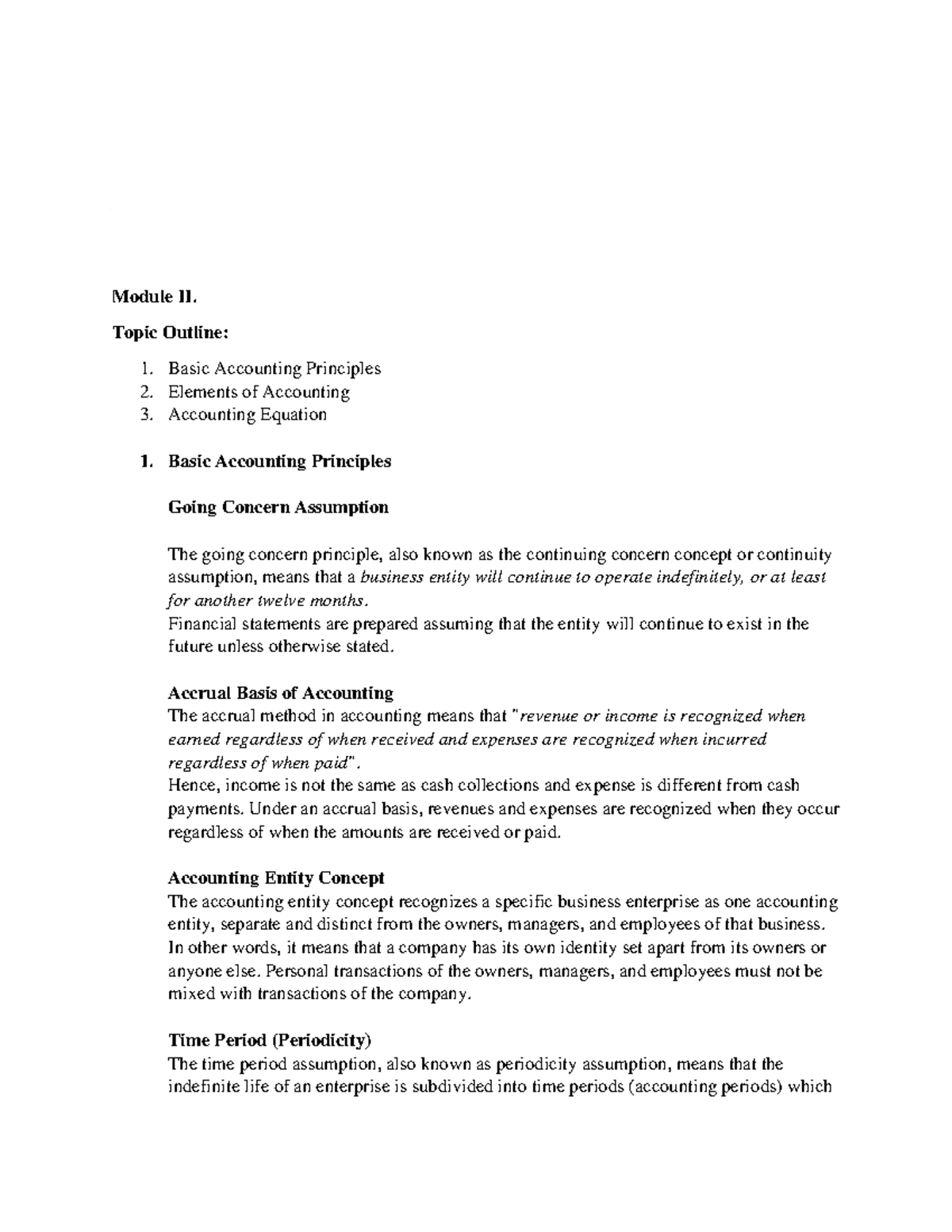 Module II.

Topic Outline:

1. Basic Accounting Principles
2. Elements of Accounting
3. Accounting Equation

1. Basic Accounting Principles

Going Concern Assumption

The going concern principle, also known as the continuing concern concept or continuity assumption, means that a business entity will continue to operate indefinitely, or at least for another twelve months.

Financial statements are prepared assuming that the entity will continue to exist in the future unless otherwise stated.

Accrual Basis of Accounting

The accrual method in accounting means that "revenue or income is recognized when earned regardless of when received and expenses are recognized when incurred regardless of when paid".

Hence, income is not the same as cash collections and expense is different from cash payments. Under an accrual basis, revenues and expenses are recognized when they occur regardless of when the amounts are received or paid.

Accounting Entity Concept

The accounting entity concept recognizes a specific business enterprise as one accounting entity, separate and distinct from the owners, managers, and employees of that business. In other words, it means that a company has its own identity set apart from its owners or anyone else. Personal transactions of the owners, managers, and employees must not be mixed with transactions of the company.

Time Period (Periodicity)

The time period assumption, also known as periodicity assumption, means that the indefinite life of an enterprise is subdivided into time periods (accounting periods) which